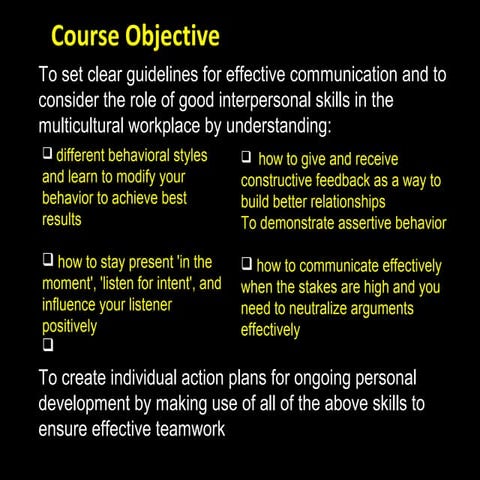 Course Objective

To set clear guidelines for effective communication and to consider the role of good interpersonal skills in the multicultural workplace by understanding:

❑ different behavioral styles and learn to modify your behavior to achieve best results

❑ how to stay present 'in the moment', 'listen for intent', and influence your listener positively
❑

❑ how to give and receive constructive feedback as a way to build better relationships
To demonstrate assertive behavior

❑ how to communicate effectively when the stakes are high and you need to neutralize arguments effectively

To create individual action plans for ongoing personal development by making use of all of the above skills to ensure effective teamwork